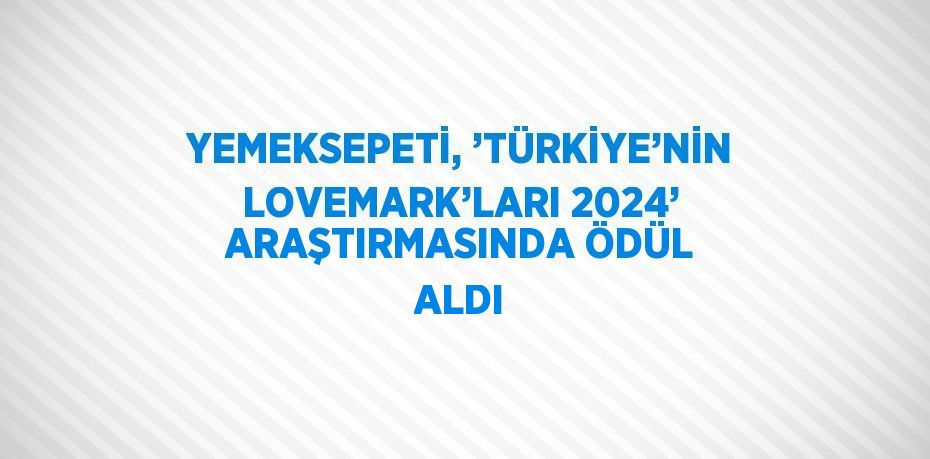 YEMEKSEPETİ, ’TÜRKİYE’NİN LOVEMARK’LARI 2024’ ARAŞTIRMASINDA ÖDÜL ALDI